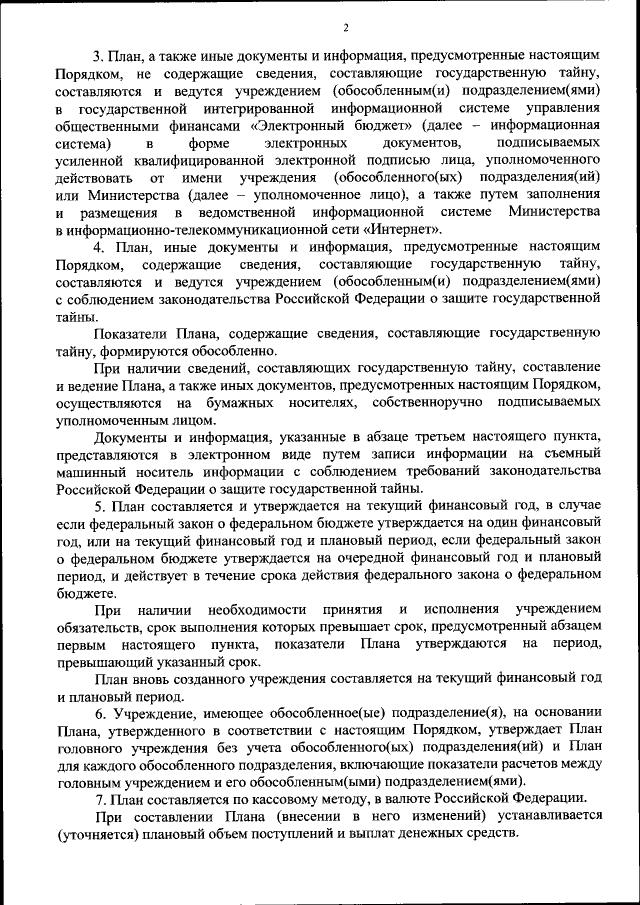 2

3. План, а также иные документы и информация, предусмотренные настоящим Порядком, не содержащие сведения, составляющие государственную тайну, составляются и ведутся учреждением (обособленным(и) подразделением(ями) в государственной интегрированной информационной системе управления общественными финансами «Электронный бюджет» (далее – информационная система) в форме электронных документов, подписываемых усиленной квалифицированной электронной подписью лица, уполномоченного действовать от имени учреждения (обособленного(ых) подразделения(ий) или Министерства (далее – уполномоченное лицо), а также путем заполнения и размещения в ведомственной информационной системе Министерства в информационно-телекоммуникационной сети «Интернет».

4. План, иные документы и информация, предусмотренные настоящим Порядком, содержащие сведения, составляющие государственную тайну, составляются и ведутся учреждением (обособленным(и) подразделением(ями) с соблюдением законодательства Российской Федерации о защите государственной тайны.

Показатели Плана, содержащие сведения, составляющие государственную тайну, формируются обособленно.

При наличии сведений, составляющих государственную тайну, составление и ведение Плана, а также иных документов, предусмотренных настоящим Порядком, осуществляются на бумажных носителях, собственноручно подписываемых уполномоченным лицом.

Документы и информация, указанные в абзаце третьем настоящего пункта, представляются в электронном виде путем записи информации на съемный машинный носитель информации с соблюдением требований законодательства Российской Федерации о защите государственной тайны.

5. План составляется и утверждается на текущий финансовый год, в случае если федеральный закон о федеральном бюджете утверждается на один финансовый год, или на текущий финансовый год и плановый период, если федеральный закон о федеральном бюджете утверждается на очередной финансовый год и плановый период, и действует в течение срока действия федерального закона о федеральном бюджете.

При наличии необходимости принятия и исполнения учреждением обязательств, срок выполнения которых превышает срок, предусмотренный абзацем первым настоящего пункта, показатели Плана утверждаются на период, превышающий указанный срок.

План вновь созданного учреждения составляется на текущий финансовый год и плановый период.

6. Учреждение, имеющее обособленное(ые) подразделение(я), на основании Плана, утвержденного в соответствии с настоящим Порядком, утверждает План головного учреждения без учета обособленного(ых) подразделения(ий) и План для каждого обособленного подразделения, включающие показатели расчетов между головным учреждением и его обособленным(ыми) подразделением(ями).

7. План составляется по кассовому методу, в валюте Российской Федерации.

При составлении Плана (внесении в него изменений) устанавливается (уточняется) плановый объем поступлений и выплат денежных средств.